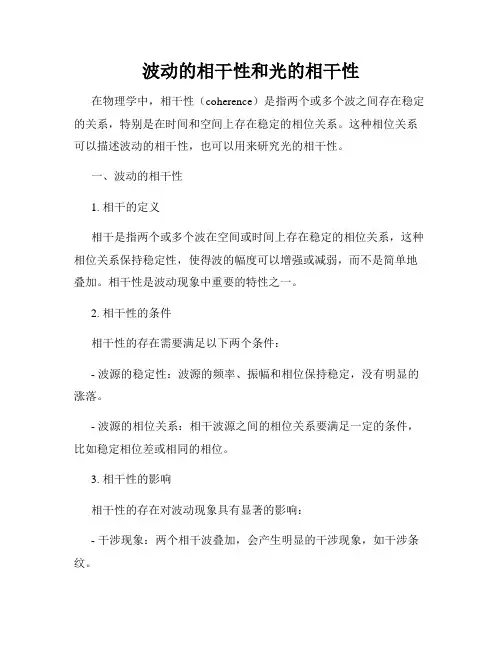 波动的相干性和光的相干性

在物理学中，相干性（coherence）是指两个或多个波之间存在稳定的关系，特别是在时间和空间上存在稳定的相位关系。这种相位关系可以描述波动的相干性，也可以用来研究光的相干性。

一、波动的相干性

1. 相干的定义

相干是指两个或多个波在空间或时间上存在稳定的相位关系，这种相位关系保持稳定性，使得波的幅度可以增强或减弱，而不是简单地叠加。相干性是波动现象中重要的特性之一。

2. 相干性的条件

相干性的存在需要满足以下两个条件：

- 波源的稳定性：波源的频率、振幅和相位保持稳定，没有明显的涨落。

- 波源的相位关系：相干波源之间的相位关系要满足一定的条件，比如稳定相位差或相同的相位。

3. 相干性的影响

相干性的存在对波动现象具有显著的影响：

- 干涉现象：两个相干波叠加，会产生明显的干涉现象，如干涉条纹。